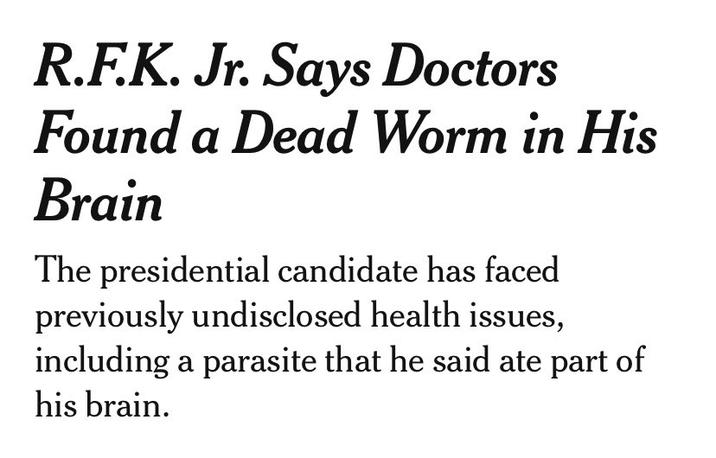 R.F.K. Jr. Says Doctors Found a Dead Worm in His Brain

The presidential candidate has faced previously undisclosed health issues, including a parasite that he said ate part of his brain.